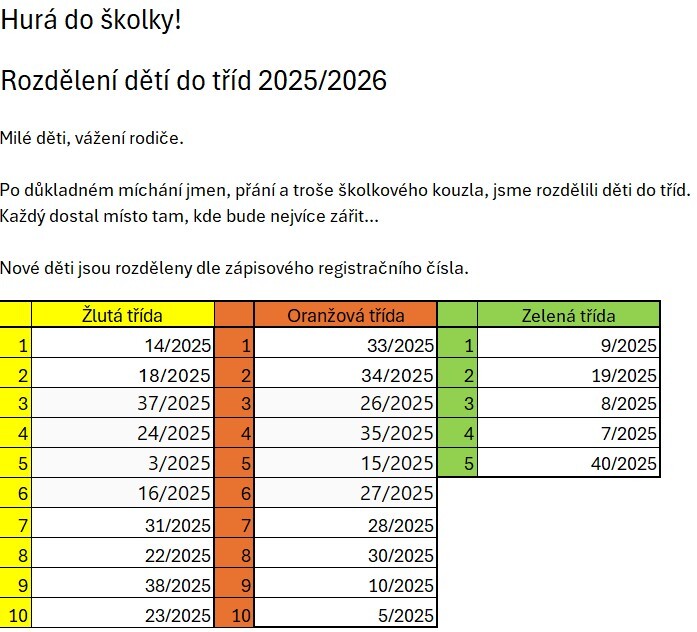 Hurá do školky!

Rozdělení dětí do tříd 2025/2026

Milé děti, vážení rodiče.

Po důkladném míchání jmen, přání a troše školkového kouzla, jsme rozdělili děti do tříd. Každý dostal místo tam, kde bude nejvíce zářit...

Nové děti jsou rozděleny dle zápisového registračního čísla.

| | Žlutá třída | | Oranžová třída | | Zelená třída |
|---|---|---|---|---|---|
| 1 | 14/2025 | 1 | 33/2025 | 1 | 9/2025 |
| 2 | 18/2025 | 2 | 34/2025 | 2 | 19/2025 |
| 3 | 37/2025 | 3 | 26/2025 | 3 | 8/2025 |
| 4 | 24/2025 | 4 | 35/2025 | 4 | 7/2025 |
| 5 | 3/2025 | 5 | 15/2025 | 5 | 40/2025 |
| 6 | 16/2025 | 6 | 27/2025 | | |
| 7 | 31/2025 | 7 | 28/2025 | | |
| 8 | 22/2025 | 8 | 30/2025 | | |
| 9 | 38/2025 | 9 | 10/2025 | | |
| 10 | 23/2025 | 10 | 5/2025 | | |